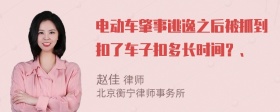 电动车肇事逃逸之后被抓到扣了车子扣多长时间？、

赵佳 律师
北京衡宁律师事务所